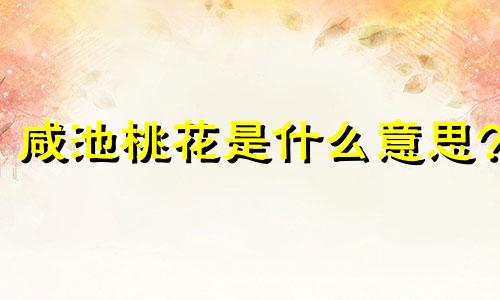 咸池桃花是什么意思？